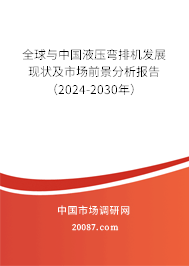 全球与中国液压弯排机发展现状及市场前景分析报告（2024-2030年）

中国市场调研网

20087.com